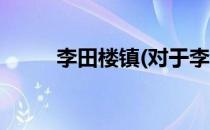 李田楼镇(对于李